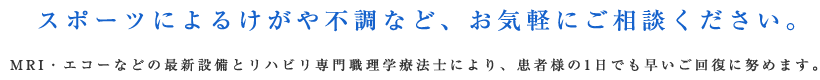 スポーツによるけがや不調など、お気軽にご相談ください。

MRI・エコーなどの最新設備とリハビリ専門職理学療法士により、患者様の1日でも早いご回復に努めます。